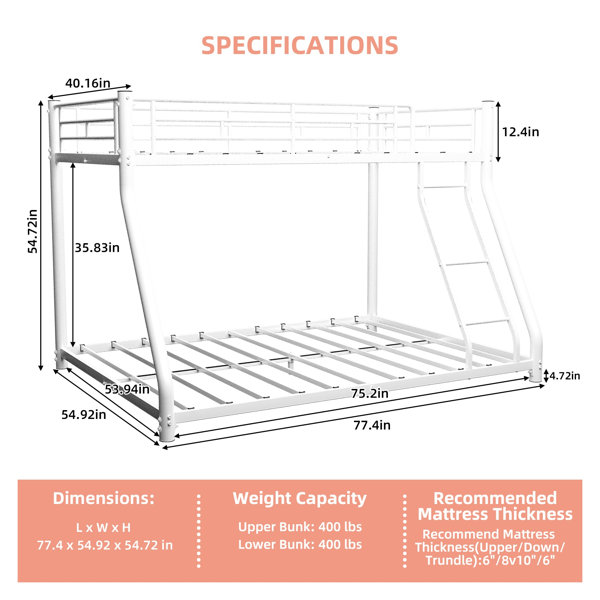 SPECIFICATIONS

40.16in

12.4in

54.72in

35.83in

4.72in

53.94in

75.2in

54.92in

77.4in

Dimensions:

L x W x H
77.4 x 54.92 x 54.72 in

Weight Capacity

Upper Bunk: 400 lbs
Lower Bunk: 400 lbs

Recommended Mattress Thickness

Recommend Mattress Thickness(Upper/Down/Trundle):6"/8v10"/6"